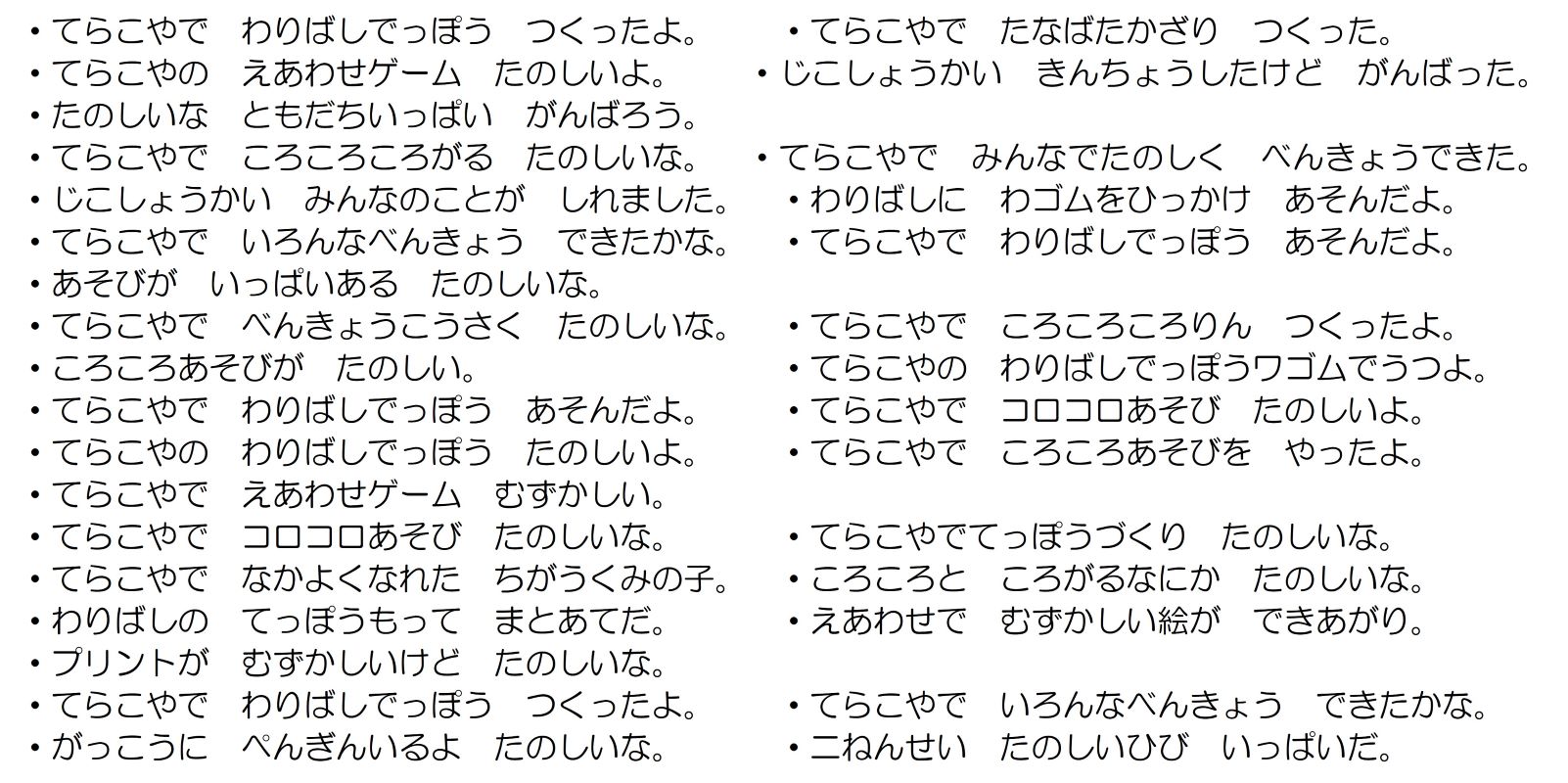 ・てらこやで　わりばしでっぽう　つくったよ。
・てらこやの　えあわせゲーム　たのしいよ。
・たのしいな　ともだちいっぱい　がんばろう。
・てらこやで　ころころころがる　たのしいな。
・じこしょうかい　みんなのことが　しれました。
・てらこやで　いろんなべんきょう　できたかな。
・あそびが　いっぱいある　たのしいな。
・てらこやで　べんきょうこうさく　たのしいな。
・ころころあそびが　たのしい。
・てらこやで　わりばしでっぽう　あそんだよ。
・てらこやの　わりばしでっぽう　たのしいよ。
・てらこやで　えあわせゲーム　むずかしい。
・てらこやで　コロコロあそび　たのしいな。
・てらこやで　なかよくなれた　ちがうくみの子。
・わりばしの　てっぽうもって　まとあてだ。
・プリントが　むずかしいけど　たのしいな。
・てらこやで　わりばしでっぽう　つくったよ。
・がっこうに　ぺんぎんいるよ　たのしいな。

・てらこやで　たなばたかざり　つくった。
・じこしょうかい　きんちょうしたけど　がんばった。

・てらこやで　みんなでたのしく　べんきょうできた。
・わりばしに　わゴムをひっかけ　あそんだよ。
・てらこやで　わりばしでっぽう　あそんだよ。

・てらこやで　ころころころりん　つくったよ。
・てらこやの　わりばしでっぽうワゴムでうつよ。
・てらこやで　コロコロあそび　たのしいよ。
・てらこやで　ころころあそびを　やったよ。

・てらこやでてっぽうづくり　たのしいな。
・ころころと　ころがるなにか　たのしいな。
・えあわせで　むずかしい絵が　できあがり。

・てらこやで　いろんなべんきょう　できたかな。
・二ねんせい　たのしいひび　いっぱいだ。